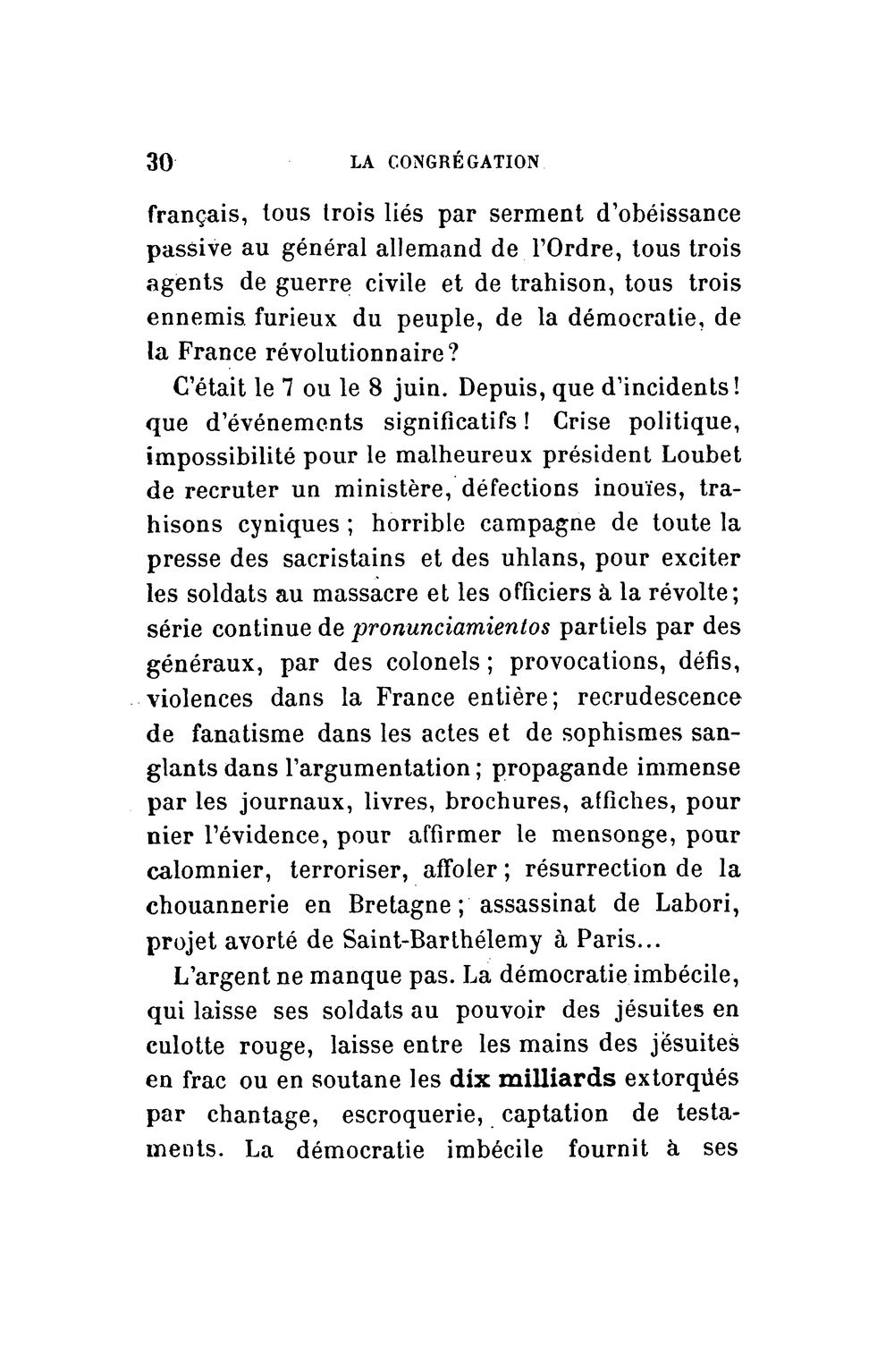 30 LA CONGRÉGATION

français, tous trois liés par serment d'obéissance passive au général allemand de l'Ordre, tous trois agents de guerre civile et de trahison, tous trois ennemis furieux du peuple, de la démocratie, de la France révolutionnaire?

C'était le 7 ou le 8 juin. Depuis, que d'incidents! que d'événements significatifs! Crise politique, impossibilité pour le malheureux président Loubet de recruter un ministère, défections inouïes, trahisons cyniques; horrible campagne de toute la presse des sacristains et des uhlans, pour exciter les soldats au massacre et les officiers à la révolte; série continue de pronunciamientos partiels par des généraux, par des colonels; provocations, défis, violences dans la France entière; recrudescence de fanatisme dans les actes et de sophismes sanglants dans l'argumentation; propagande immense par les journaux, livres, brochures, affiches, pour nier l'évidence, pour affirmer le mensonge, pour calomnier, terroriser, affoler; résurrection de la chouannerie en Bretagne; assassinat de Labori, projet avorté de Saint-Barthélemy à Paris...

L'argent ne manque pas. La démocratie imbécile, qui laisse ses soldats au pouvoir des jésuites en culotte rouge, laisse entre les mains des jésuites en frac ou en soutane les dix milliards extorqués par chantage, escroquerie, captation de testaments. La démocratie imbécile fournit à ses